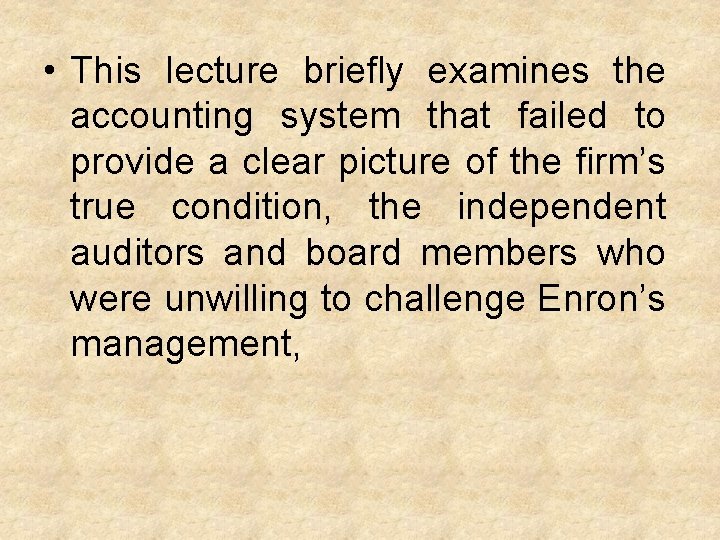 • This lecture briefly examines the accounting system that failed to provide a clear picture of the firm’s true condition, the independent auditors and board members who were unwilling to challenge Enron’s management,